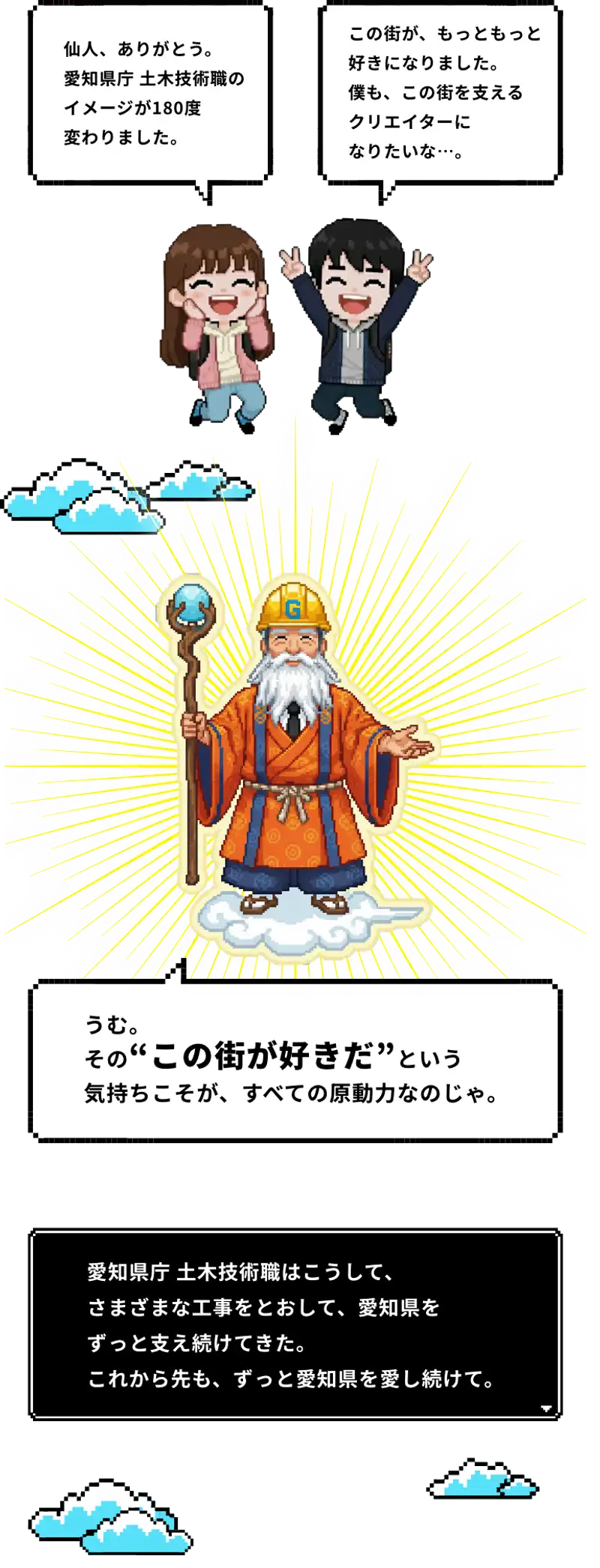 仙人、ありがとう。
愛知県庁 土木技術職の
イメージが180度
変わりました。

この街が、もっともっと
好きになりました。
僕も、この街を支える
クリエイターに
なりたいな…。

G

うむ。
その“この街が好きだ”という
気持ちこそが、すべての原動力なのじゃ。

愛知県庁 土木技術職はこうして、
さまざまな工事をとおして、愛知県を
ずっと支え続けてきた。
これから先も、ずっと愛知県を愛し続けて。